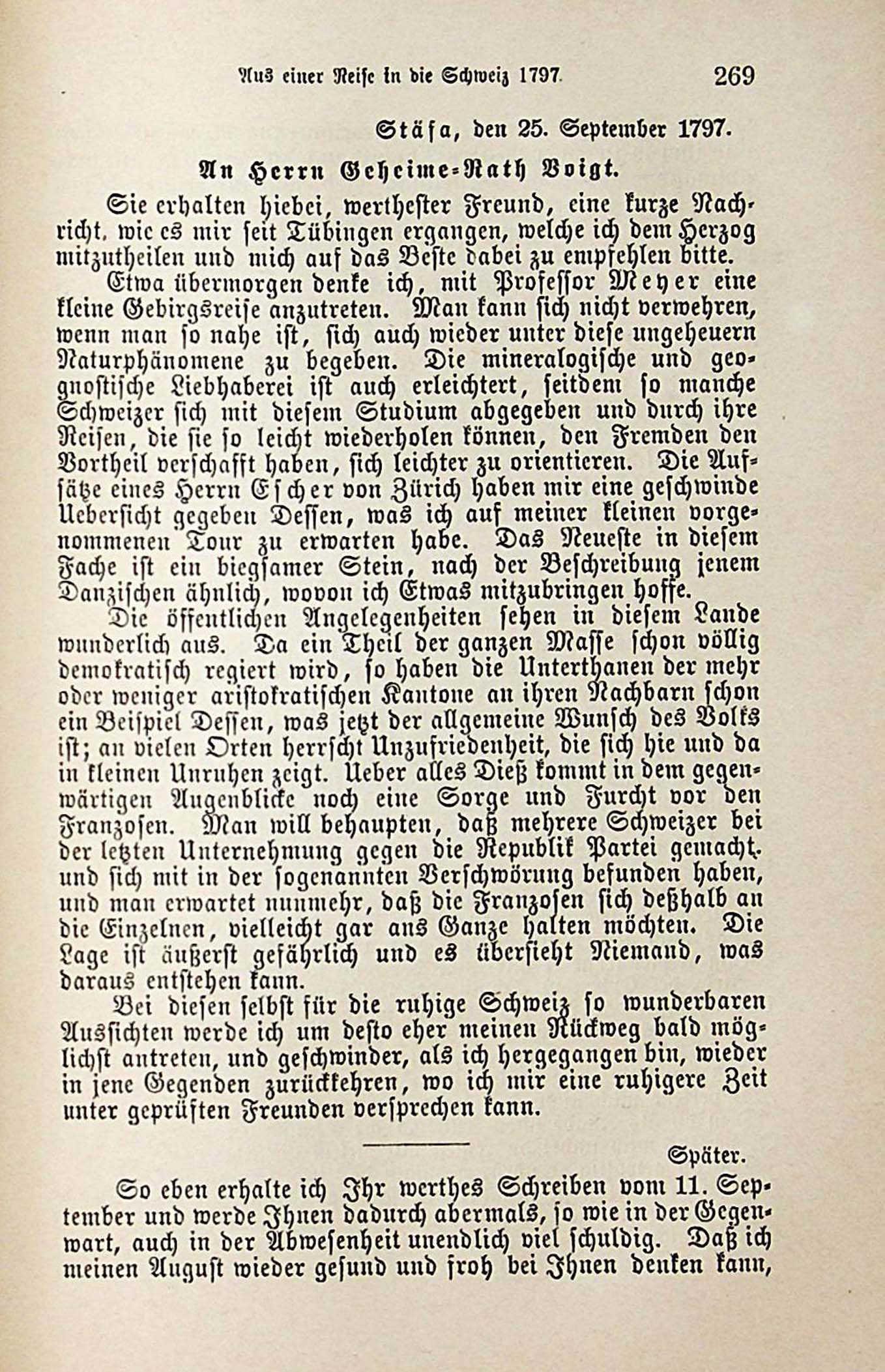 Aus einer Reise in die Schweiz 1797. 269

Stäfa, den 25. September 1797.

An Herrn Geheime-Rath Voigt.

Sie erhalten hiebei, werthester Freund, eine kurze Nachricht, wie es mir seit Tübingen ergangen, welche ich dem Herzog mitzutheilen und mich auf das Beste dabei zu empfehlen bitte.

Etwa übermorgen denke ich, mit Professor Meyer eine kleine Gebirgsreise anzutreten. Man kann sich nicht verwehren, wenn man so nahe ist, sich auch wieder unter diese ungeheuern Naturphänomene zu begeben. Die mineralogische und geognostische Liebhaberei ist auch erleichtert, seitdem so manche Schweizer sich mit diesem Studium abgegeben und durch ihre Reisen, die sie so leicht wiederholen können, den Fremden den Vortheil verschafft haben, sich leichter zu orientieren. Die Aufsätze eines Herrn Escher von Zürich haben mir eine geschwinde Uebersicht gegeben Dessen, was ich auf meiner kleinen vorgenommenen Tour zu erwarten habe. Das Neueste in diesem Fache ist ein biegsamer Stein, nach der Beschreibung jenem Danzischen ähnlich, wovon ich Etwas mitzubringen hoffe.

Die öffentlichen Angelegenheiten sehen in diesem Lande wunderlich aus. Da ein Theil der ganzen Masse schon völlig demokratisch regiert wird, so haben die Unterthanen der mehr oder weniger aristokratischen Kantone an ihren Nachbarn schon ein Beispiel Dessen, was jetzt der allgemeine Wunsch des Volks ist; an vielen Orten herrscht Unzufriedenheit, die sich hie und da in kleinen Unruhen zeigt. Ueber alles Dieß kommt in dem gegenwärtigen Augenblicke noch eine Sorge und Furcht vor den Franzosen. Man will behaupten, daß mehrere Schweizer bei der letzten Unternehmung gegen die Republik Partei gemacht, und sich mit in der sogenannten Verschwörung befunden haben, und man erwartet nunmehr, daß die Franzosen sich deßhalb an die Einzelnen, vielleicht gar ans Ganze halten möchten. Die Lage ist äußerst gefährlich und es übersieht Niemand, was daraus entstehen kann.

Bei diesen selbst für die ruhige Schweiz so wunderbaren Aussichten werde ich um desto eher meinen Rückweg bald möglichst antreten, und geschwinder, als ich hergegangen bin, wieder in jene Gegenden zurückkehren, wo ich mir eine ruhigere Zeit unter geprüften Freunden versprechen kann.

Später.

So eben erhalte ich Ihr werthes Schreiben vom 11. September und werde Ihnen dadurch abermals, so wie in der Gegenwart, auch in der Abwesenheit unendlich viel schuldig. Daß ich meinen August wieder gesund und froh bei Ihnen denken kann,